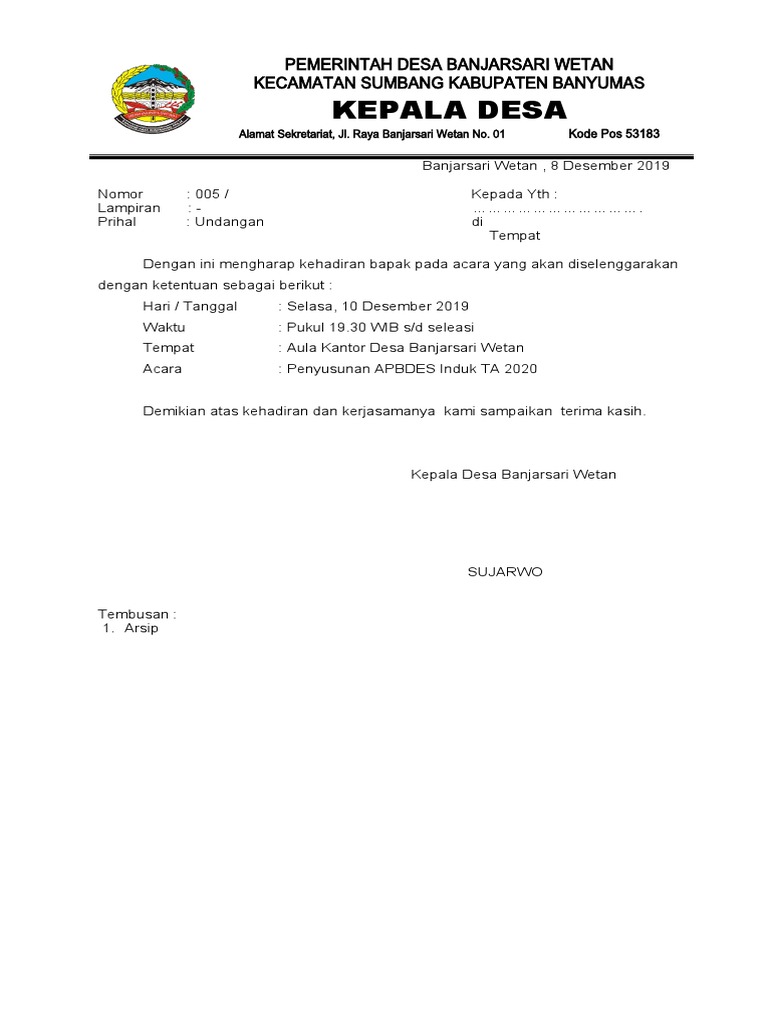 PEMERINTAH DESA BANJARSARI WETAN
KECAMATAN SUMBANG KABUPATEN BANYUMAS
KEPALA DESA
Alamat Sekretariat, Jl. Raya Banjarsari Wetan No. 01 Kode Pos 53183

Banjarsari Wetan , 8 Desember 2019

Nomor : 005 /
Lampiran : -
Prihal : Undangan

Kepada Yth :
……………………………….
di
Tempat

Dengan ini mengharap kehadiran bapak pada acara yang akan diselenggarakan dengan ketentuan sebagai berikut :

Hari / Tanggal : Selasa, 10 Desember 2019
Waktu : Pukul 19.30 WIB s/d seleasi
Tempat : Aula Kantor Desa Banjarsari Wetan
Acara : Penyusunan APBDES Induk TA 2020

Demikian atas kehadiran dan kerjasamanya kami sampaikan terima kasih.

Kepala Desa Banjarsari Wetan

SUJARWO

Tembusan :
1. Arsip